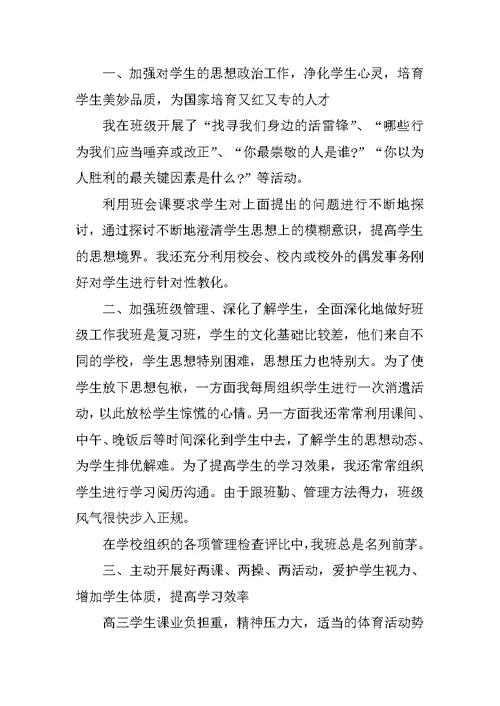 一、加强对学生的思想政治工作，净化学生心灵，培育学生美妙品质，为国家培育又红又专的人才

我在班级开展了“找寻我们身边的活雷锋”、“哪些行为我们应当唾弃或改正”、“你最崇敬的人是谁?”“你以为人胜利的最关键因素是什么?”等活动。

利用班会课要求学生对上面提出的问题进行不断地探讨，通过探讨不断地澄清学生思想上的模糊意识，提高学生的思想境界。我还充分利用校会、校内或校外的偶发事务刚好对学生进行针对性教化。

二、加强班级管理、深化了解学生，全面深化地做好班级工作我班是复习班，学生的文化基础比较差，他们来自不同的学校，学生思想特别困难，思想压力也特别大。为了使学生放下思想包袱，一方面我每周组织学生进行一次消遣活动，以此放松学生惊慌的心情。另一方面我还常常利用课间、中午、晚饭后等时间深化到学生中去，了解学生的思想动态、为学生排优解难。为了提高学生的学习效果，我还常常组织学生进行学习阅历沟通。由于跟班勤、管理方法得力，班级风气很快步入正规。

在学校组织的各项管理检查评比中，我班总是名列前茅。

三、主动开展好两课、两操、两活动，爱护学生视力、增加学生体质，提高学习效率

高三学生课业负担重，精神压力大，适当的体育活动势